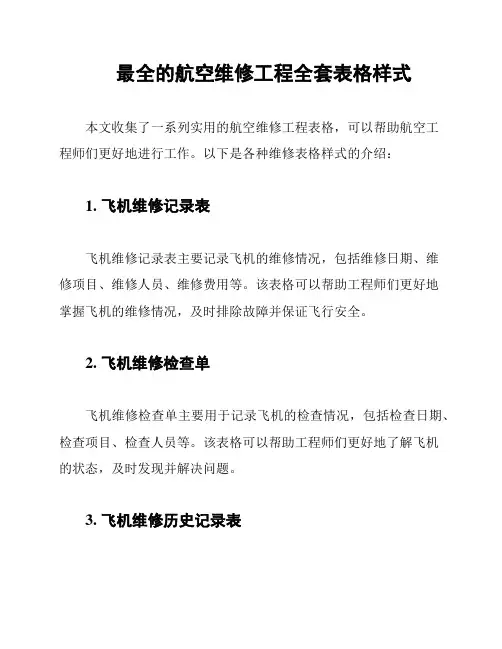 最全的航空维修工程全套表格样式

本文收集了一系列实用的航空维修工程表格，可以帮助航空工程师们更好地进行工作。以下是各种维修表格样式的介绍：

1. 飞机维修记录表

飞机维修记录表主要记录飞机的维修情况，包括维修日期、维修项目、维修人员、维修费用等。该表格可以帮助工程师们更好地掌握飞机的维修情况，及时排除故障并保证飞行安全。

2. 飞机维修检查单

飞机维修检查单主要用于记录飞机的检查情况，包括检查日期、检查项目、检查人员等。该表格可以帮助工程师们更好地了解飞机的状态，及时发现并解决问题。

3. 飞机维修历史记录表